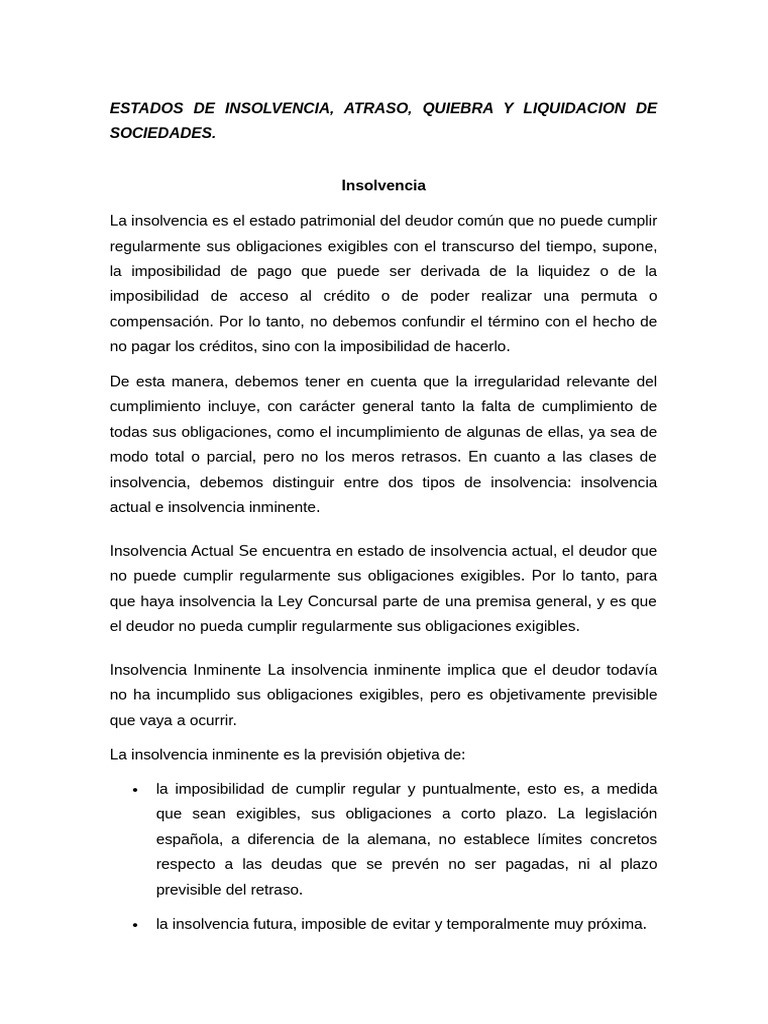 ESTADOS DE INSOLVENCIA, ATRASO, QUIEBRA Y LIQUIDACION DE SOCIEDADES.

Insolvencia

La insolvencia es el estado patrimonial del deudor común que no puede cumplir regularmente sus obligaciones exigibles con el transcurso del tiempo, supone, la imposibilidad de pago que puede ser derivada de la liquidez o de la imposibilidad de acceso al crédito o de poder realizar una permuta o compensación. Por lo tanto, no debemos confundir el término con el hecho de no pagar los créditos, sino con la imposibilidad de hacerlo.

De esta manera, debemos tener en cuenta que la irregularidad relevante del cumplimiento incluye, con carácter general tanto la falta de cumplimiento de todas sus obligaciones, como el incumplimiento de algunas de ellas, ya sea de modo total o parcial, pero no los meros retrasos. En cuanto a las clases de insolvencia, debemos distinguir entre dos tipos de insolvencia: insolvencia actual e insolvencia inminente.

Insolvencia Actual Se encuentra en estado de insolvencia actual, el deudor que no puede cumplir regularmente sus obligaciones exigibles. Por lo tanto, para que haya insolvencia la Ley Concursal parte de una premisa general, y es que el deudor no pueda cumplir regularmente sus obligaciones exigibles.

Insolvencia Inminente La insolvencia inminente implica que el deudor todavía no ha incumplido sus obligaciones exigibles, pero es objetivamente previsible que vaya a ocurrir.

La insolvencia inminente es la previsión objetiva de:

• la imposibilidad de cumplir regular y puntualmente, esto es, a medida que sean exigibles, sus obligaciones a corto plazo. La legislación española, a diferencia de la alemana, no establece límites concretos respecto a las deudas que se prevén no ser pagadas, ni al plazo previsible del retraso.

• la insolvencia futura, imposible de evitar y temporalmente muy próxima.